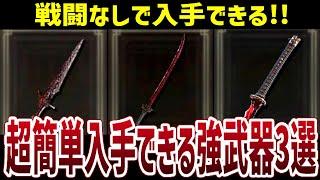 戦闘なしで入手できる!!

超簡単入手できる強武器3選